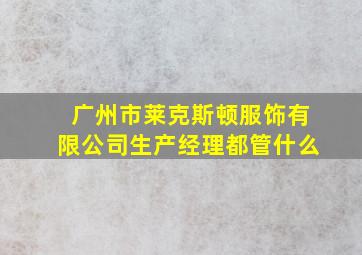 广州市莱克斯顿服饰有限公司生产经理都管什么